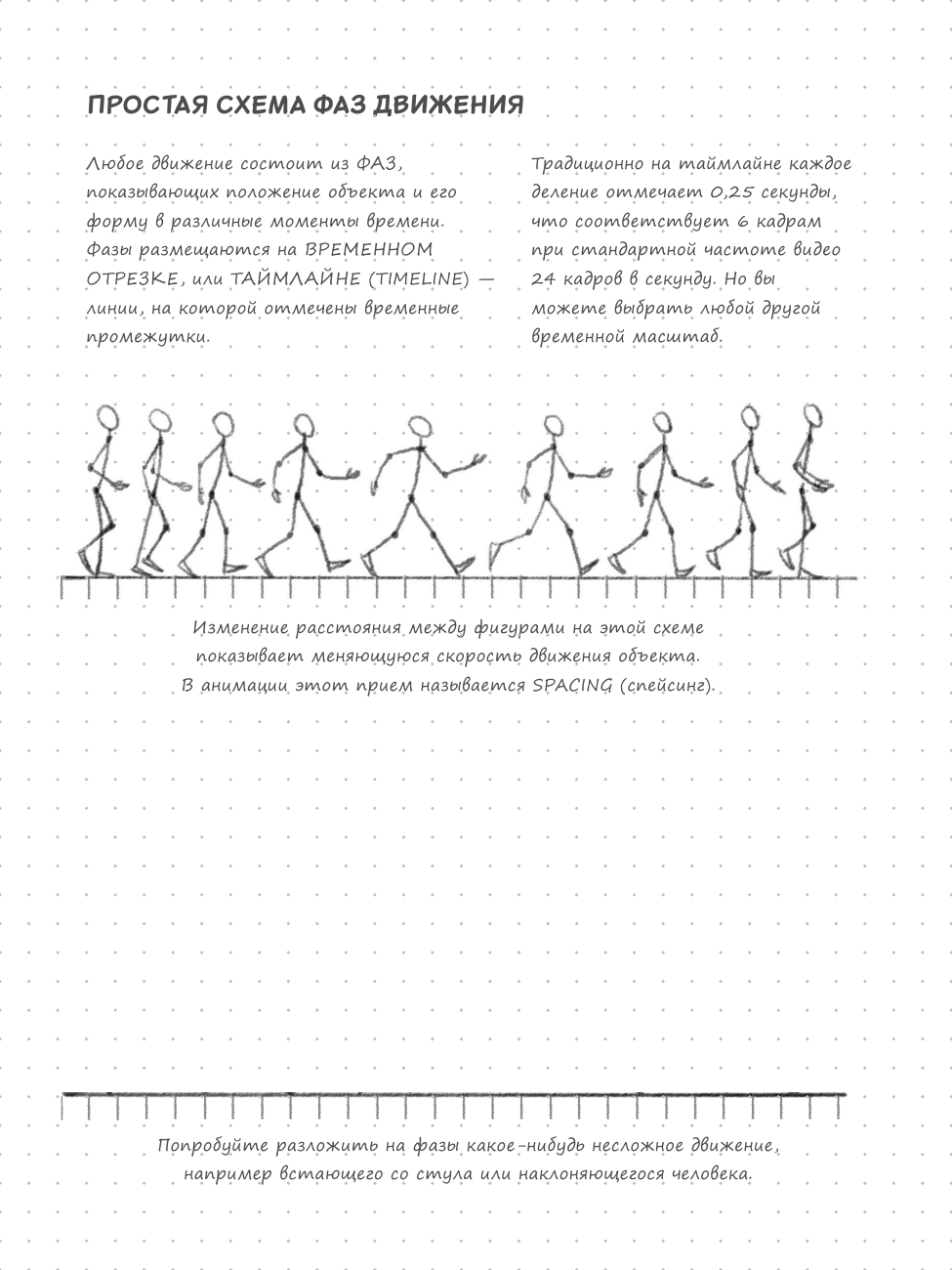 ПРОСТАЯ СХЕМА ФАЗ ДВИЖЕНИЯ

Любое движение состоит из ФАЗ, показывающих положение объекта и его форму в различные моменты времени. Фазы размещаются на ВРЕМЕННОМ ОТРЕЗКЕ, или ТАЙМЛАЙНЕ (TIMELINE) — линии, на которой отмечены временные промежутки.

Традиционно на таймлайне каждое деление отмечает 0,25 секунды, что соответствует 6 кадрам при стандартной частоте видео 24 кадров в секунду. Но вы можете выбрать любой другой временной масштаб.

Изменение расстояния между фигурами на этой схеме показывает меняющуюся скорость движения объекта. В анимации этот прием называется SPACING (спейсинг).

Попробуйте разложить на фазы какое-нибудь несложное движение, например встающего со стула или наклоняющегося человека.